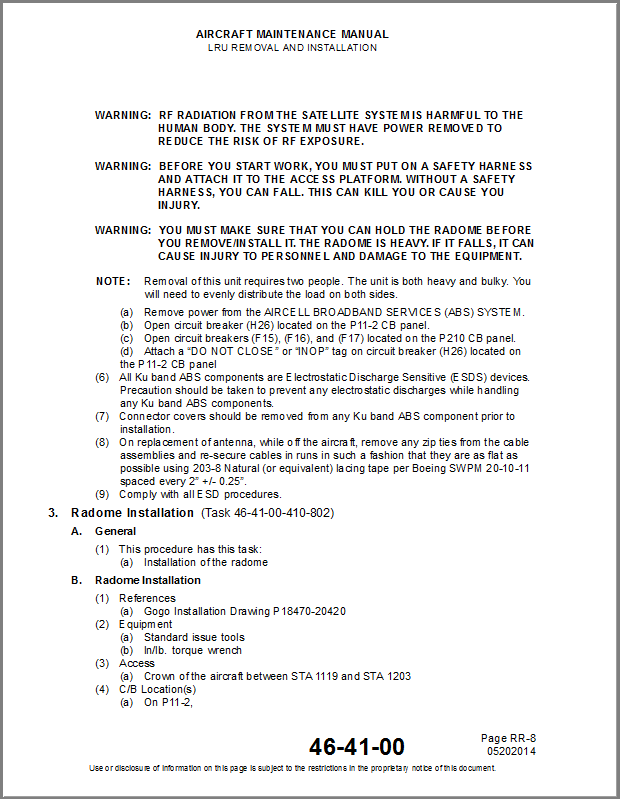 AIRCRAFT MAINTENANCE MANUAL
LRU REMOVAL AND INSTALLATION

WARNING: RF RADIATION FROM THE SATELLITE SYSTEM IS HARMFUL TO THE HUMAN BODY. THE SYSTEM MUST HAVE POWER REMOVED TO REDUCE THE RISK OF RF EXPOSURE.

WARNING: BEFORE YOU START WORK, YOU MUST PUT ON A SAFETY HARNESS AND ATTACH IT TO THE ACCESS PLATFORM. WITHOUT A SAFETY HARNESS, YOU CAN FALL. THIS CAN KILL YOU OR CAUSE YOU INJURY.

WARNING: YOU MUST MAKE SURE THAT YOU CAN HOLD THE RADOME BEFORE YOU REMOVE/INSTALL IT. THE RADOME IS HEAVY. IF IT FALLS, IT CAN CAUSE INJURY TO PERSONNEL AND DAMAGE TO THE EQUIPMENT.

NOTE: Removal of this unit requires two people. The unit is both heavy and bulky. You will need to evenly distribute the load on both sides.

(a) Remove power from the AIRCELL BROADBAND SERVICES (ABS) SYSTEM.
(b) Open circuit breaker (H26) located on the P11-2 CB panel.
(c) Open circuit breakers (F15), (F16), and (F17) located on the P210 CB panel.
(d) Attach a "DO NOT CLOSE" or "INOP" tag on circuit breaker (H26) located on the P11-2 CB panel
(6) All Ku band ABS components are Electrostatic Discharge Sensitive (ESDS) devices. Precaution should be taken to prevent any electrostatic discharges while handling any Ku band ABS components.
(7) Connector covers should be removed from any Ku band ABS component prior to installation.
(8) On replacement of antenna, while off the aircraft, remove any zip ties from the cable assemblies and re-secure cables in runs in such a fashion that they are as flat as possible using 203-8 Natural (or equivalent) lacing tape per Boeing SWPM 20-10-11 spaced every 2" +/- 0.25".
(9) Comply with all ESD procedures.

3. Radome Installation (Task 46-41-00-410-802)

A. General

(1) This procedure has this task:
(a) Installation of the radome

B. Radome Installation

(1) References
(a) Gogo Installation Drawing P18470-20420
(2) Equipment
(a) Standard issue tools
(b) In/lb. torque wrench
(3) Access
(a) Crown of the aircraft between STA 1119 and STA 1203
(4) C/B Location(s)
(a) On P11-2,

46-41-00

Page RR-8
05202014

Use or disclosure of information on this page is subject to the restrictions in the proprietary notice of this document.